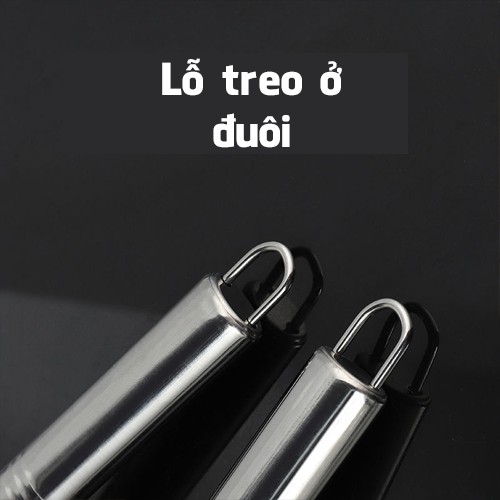 Lỗ treo ở đuôi